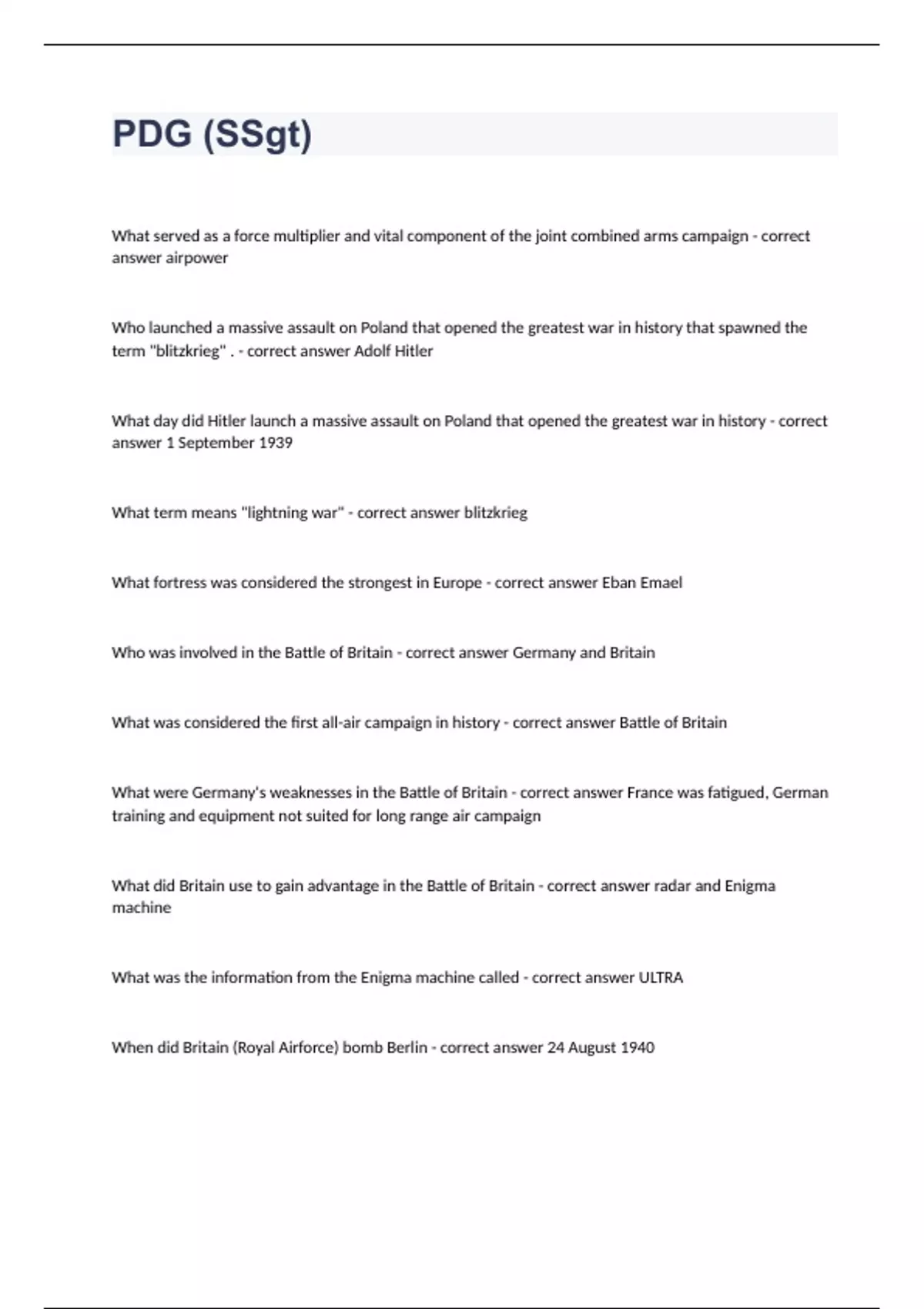 PDG (SSgt)

What served as a force multiplier and vital component of the joint combined arms campaign - correct answer airpower

Who launched a massive assault on Poland that opened the greatest war in history that spawned the term "blitzkrieg" . - correct answer Adolf Hitler

What day did Hitler launch a massive assault on Poland that opened the greatest war in history - correct answer 1 September 1939

What term means "lightning war" - correct answer blitzkrieg

What fortress was considered the strongest in Europe - correct answer Eban Emael

Who was involved in the Battle of Britain - correct answer Germany and Britain

What was considered the first all-air campaign in history - correct answer Battle of Britain

What were Germany's weaknesses in the Battle of Britain - correct answer France was fatigued, German training and equipment not suited for long range air campaign

What did Britain use to gain advantage in the Battle of Britain - correct answer radar and Enigma machine

What was the information from the Enigma machine called - correct answer ULTRA

When did Britain (Royal Airforce) bomb Berlin - correct answer 24 August 1940